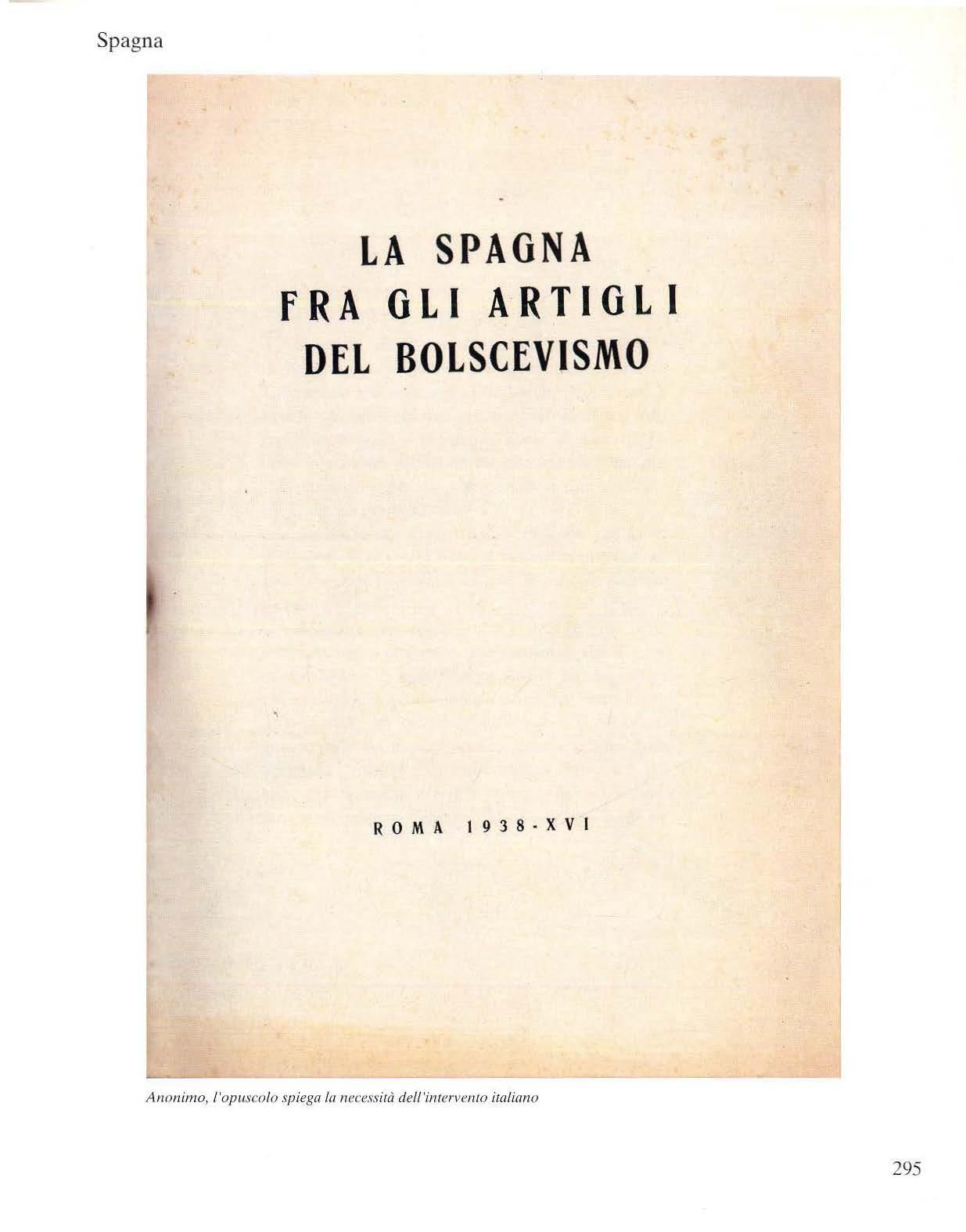 Spagna

LA SPAGNA
FRA GLI ARTIGLI
DEL BOLSCEVISMO

ROMA 1938-XVI

Anonimo, l'opuscolo spiega la necessità dell'intervento italiano

295